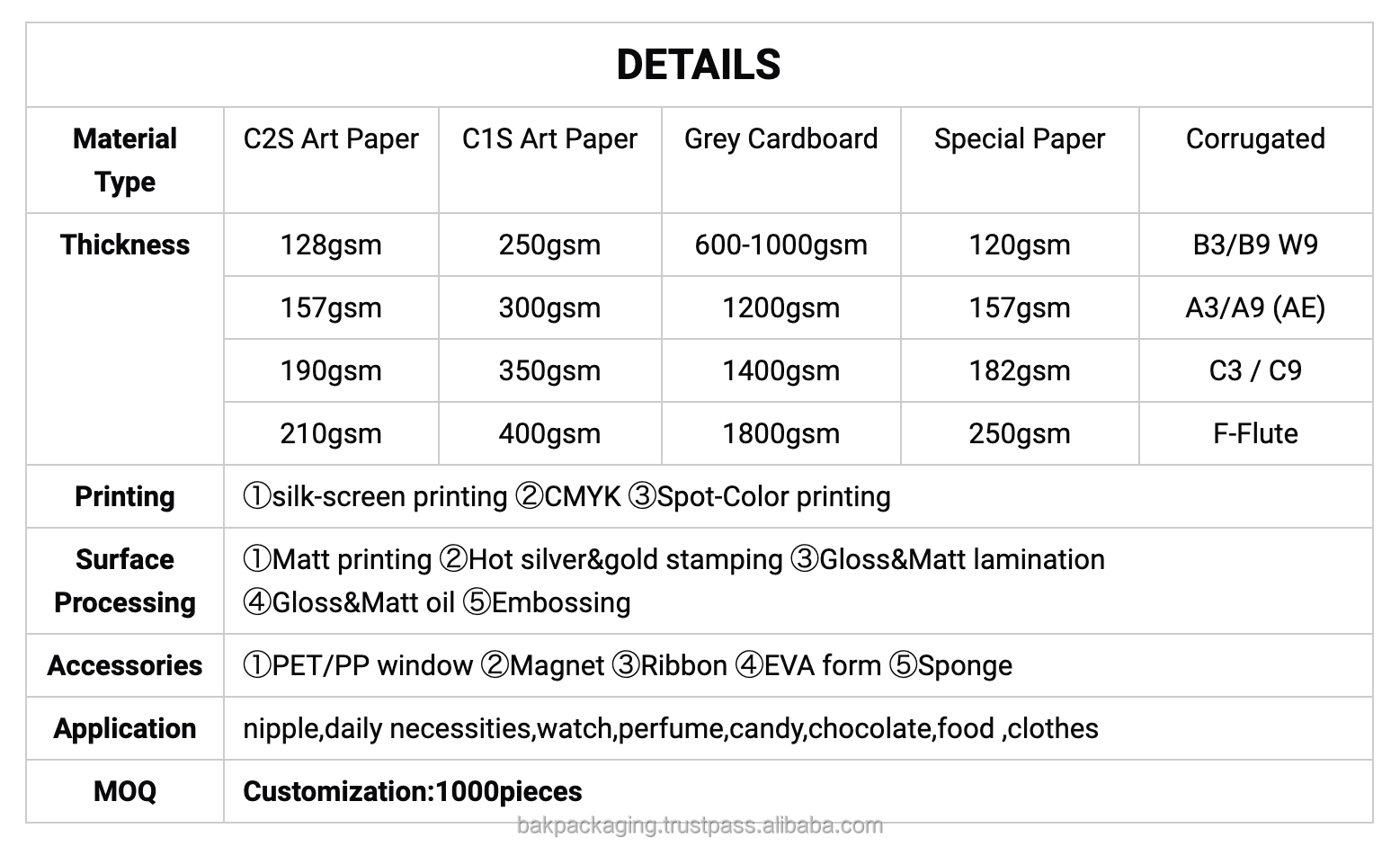 | DETAILS | | | | | |
|---|---|---|---|---|---|
| **Material Type** | C2S Art Paper | C1S Art Paper | Grey Cardboard | Special Paper | Corrugated |
| **Thickness** | 128gsm | 250gsm | 600-1000gsm | 120gsm | B3/B9 W9 |
| | 157gsm | 300gsm | 1200gsm | 157gsm | A3/A9 (AE) |
| | 190gsm | 350gsm | 1400gsm | 182gsm | C3 / C9 |
| | 210gsm | 400gsm | 1800gsm | 250gsm | F-Flute |
| **Printing** | ①silk-screen printing ②CMYK ③Spot-Color printing | | | | |
| **Surface Processing** | ①Matt printing ②Hot silver&gold stamping ③Gloss&Matt lamination ④Gloss&Matt oil ⑤Embossing | | | | |
| **Accessories** | ①PET/PP window ②Magnet ③Ribbon ④EVA form ⑤Sponge | | | | |
| **Application** | nipple,daily necessities,watch,perfume,candy,chocolate,food ,clothes | | | | |
| **MOQ** | **Customization:1000pieces** | | | | |

bakpackaging.trustpass.alibaba.com